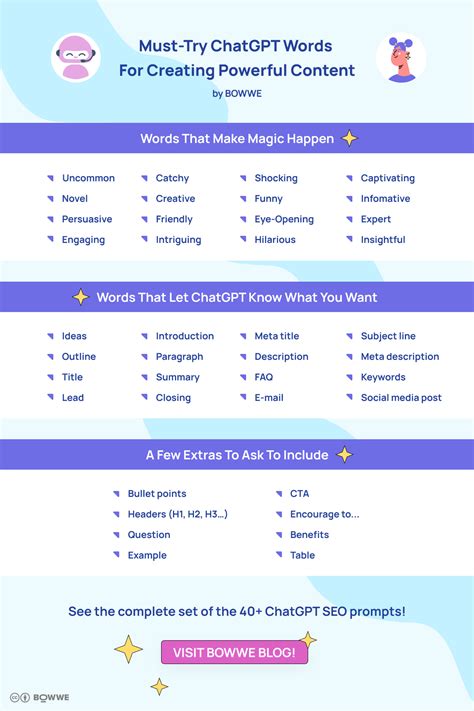 Must-Try ChatGPT Words
For Creating Powerful Content
by BOWWE

Words That Make Magic Happen

Uncommon
Novel
Persuasive
Engaging

Catchy
Creative
Friendly
Intriguing

Shocking
Funny
Eye-Opening
Hilarious

Captivating
Infomative
Expert
Insightful

Words That Let ChatGPT Know What You Want

Ideas
Outline
Title
Lead

Introduction
Paragraph
Summary
Closing

Meta title
Description
FAQ
E-mail

Subject line
Meta description
Keywords
Social media post

A Few Extras To Ask To Include

Bullet points
Headers (H1, H2, H3...)
Question
Example

CTA
Encourage to...
Benefits
Table

See the complete set of the 40+ ChatGPT SEO prompts!

VISIT BOWWE BLOG!

BOWWE